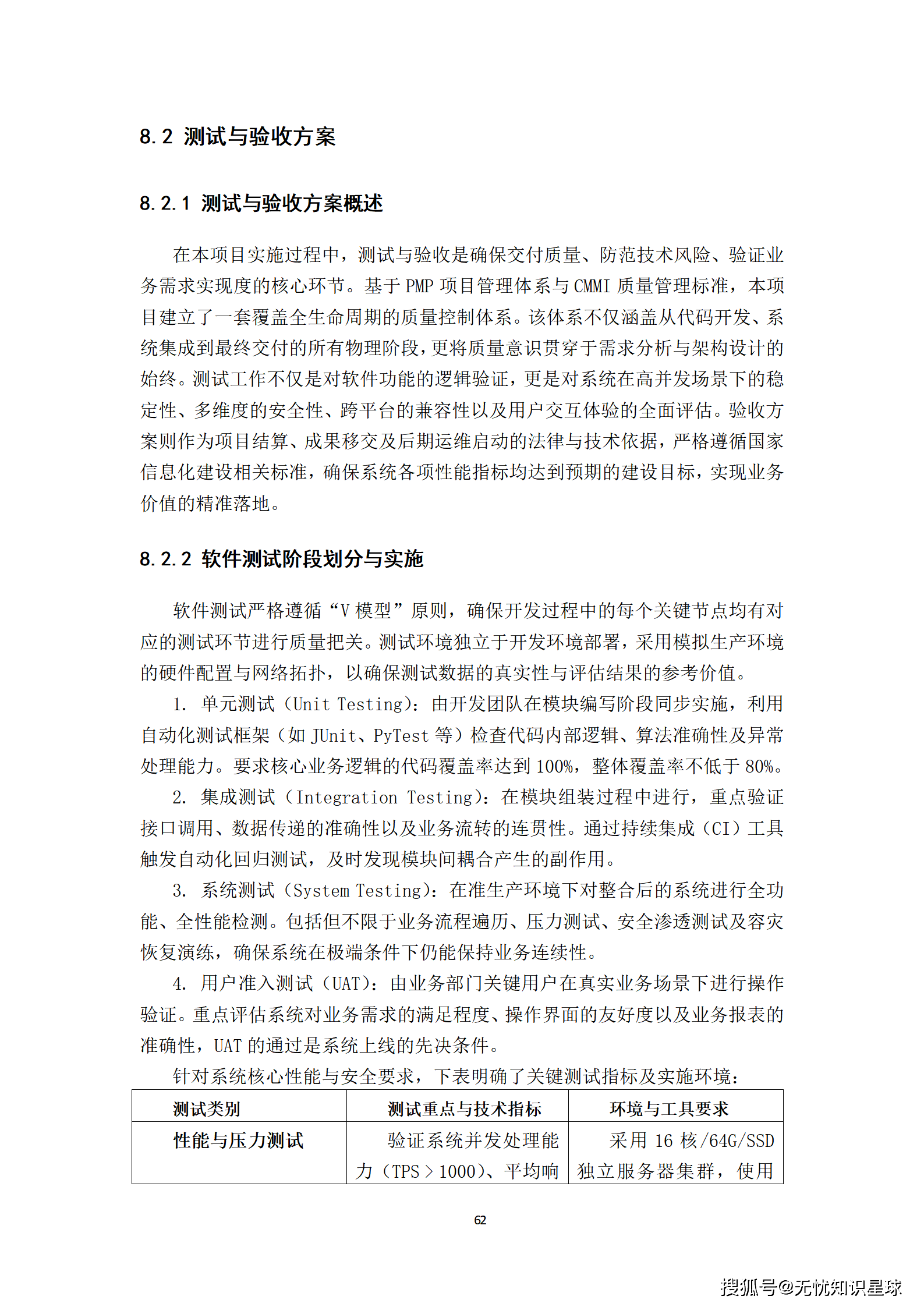 8.2 测试与验收方案

8.2.1 测试与验收方案概述

在本项目实施过程中，测试与验收是确保交付质量、防范技术风险、验证业务需求实现度的核心环节。基于 PMP 项目管理体系与 CMMI 质量管理标准，本项目建立了一套覆盖全生命周期的质量控制体系。该体系不仅涵盖从代码开发、系统集成到最终交付的所有物理阶段，更将质量意识贯穿于需求分析与架构设计的始终。测试工作不仅是对软件功能的逻辑验证，更是对系统在高并发场景下的稳定性、多维度的安全性、跨平台的兼容性以及用户交互体验的全面评估。验收方案则作为项目结算、成果移交及后期运维启动的法律与技术依据，严格遵循国家信息化建设相关标准，确保系统各项性能指标均达到预期的建设目标，实现业务价值的精准落地。

8.2.2 软件测试阶段划分与实施

软件测试严格遵循“V 模型”原则，确保开发过程中的每个关键节点均有对应的测试环节进行质量把关。测试环境独立于开发环境部署，采用模拟生产环境的硬件配置与网络拓扑，以确保测试数据的真实性与评估结果的参考价值。

1. 单元测试（Unit Testing）：由开发团队在模块编写阶段同步实施，利用自动化测试框架（如 JUnit、PyTest 等）检查代码内部逻辑、算法准确性及异常处理能力。要求核心业务逻辑的代码覆盖率达到 100%，整体覆盖率不低于 80%。

2. 集成测试（Integration Testing）：在模块组装过程中进行，重点验证接口调用、数据传递的准确性以及业务流转的连贯性。通过持续集成（CI）工具触发自动化回归测试，及时发现模块间耦合产生的副作用。

3. 系统测试（System Testing）：在准生产环境下对整合后的系统进行全功能、全性能检测。包括但不限于业务流程遍历、压力测试、安全渗透测试及容灾恢复演练，确保系统在极端条件下仍能保持业务连续性。

4. 用户准入测试（UAT）：由业务部门关键用户在真实业务场景下进行操作验证。重点评估系统对业务需求的满足程度、操作界面的友好度以及业务报表的准确性，UAT 的通过是系统上线的先决条件。

针对系统核心性能与安全要求，下表明确了关键测试指标及实施环境：

| 测试类别 | 测试重点与技术指标 | 环境与工具要求 |
|---|---|---|
| 性能与压力测试 | 验证系统并发处理能力（TPS > 1000）、平均响 | 采用 16 核/64G/SSD 独立服务器集群，使用 |

62

搜狐号@无忧知识星球